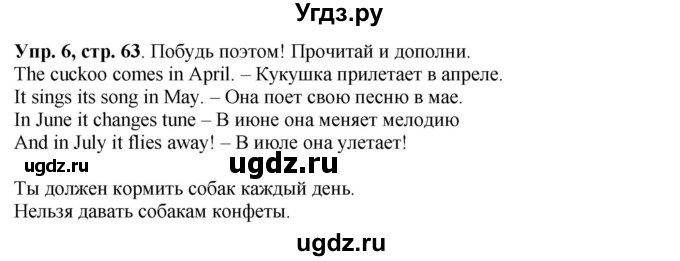 Угдз.ру

Упр. 6, стр. 63. Побудь поэтом! Прочитай и дополни.
The cuckoo comes in April. – Кукушка прилетает в апреле.
It sings its song in May. – Она поет свою песню в мае.
In June it changes tune – В июне она меняет мелодию
And in July it flies away! – В июле она улетает!

ugdz.ru ugdz.ru

Ты должен кормить собак каждый день.
Нельзя давать собакам конфеты.

ugdz.ru